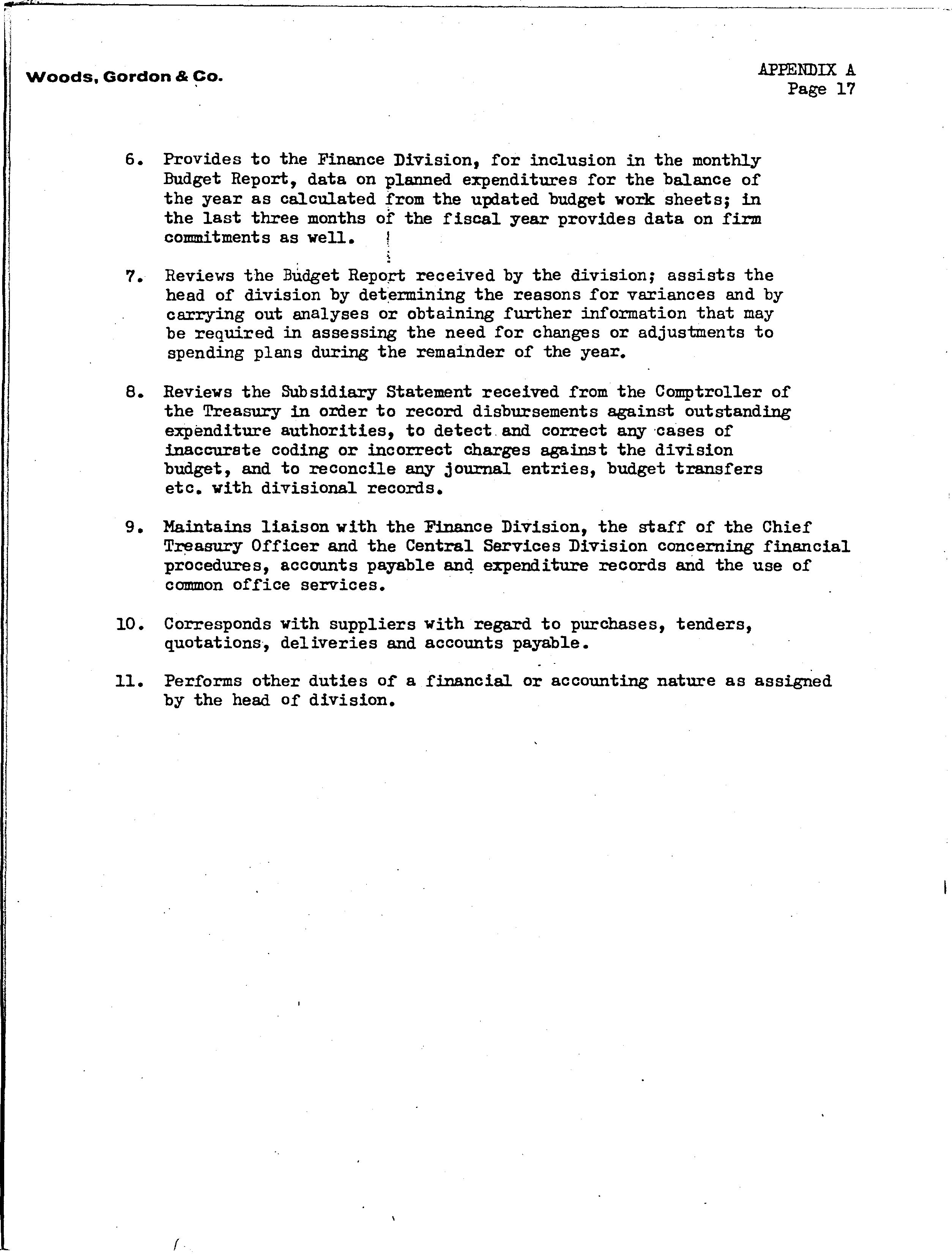 Woods, Gordon & Co.

APPENDIX A
Page 17

6. Provides to the Finance Division, for inclusion in the monthly Budget Report, data on planned expenditures for the balance of the year as calculated from the updated budget work sheets; in the last three months of the fiscal year provides data on firm commitments as well.

7. Reviews the Budget Report received by the division; assists the head of division by determining the reasons for variances and by carrying out analyses or obtaining further information that may be required in assessing the need for changes or adjustments to spending plans during the remainder of the year.

8. Reviews the Subsidiary Statement received from the Comptroller of the Treasury in order to record disbursements against outstanding expenditure authorities, to detect and correct any cases of inaccurate coding or incorrect charges against the division budget, and to reconcile any journal entries, budget transfers etc. with divisional records.

9. Maintains liaison with the Finance Division, the staff of the Chief Treasury Officer and the Central Services Division concerning financial procedures, accounts payable and expenditure records and the use of common office services.

10. Corresponds with suppliers with regard to purchases, tenders, quotations, deliveries and accounts payable.

11. Performs other duties of a financial or accounting nature as assigned by the head of division.